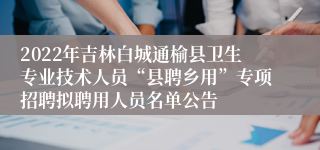 2022年吉林白城通榆县卫生专业技术人员“县聘乡用”专项招聘拟聘用人员名单公告